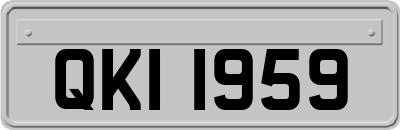 QKI 1959